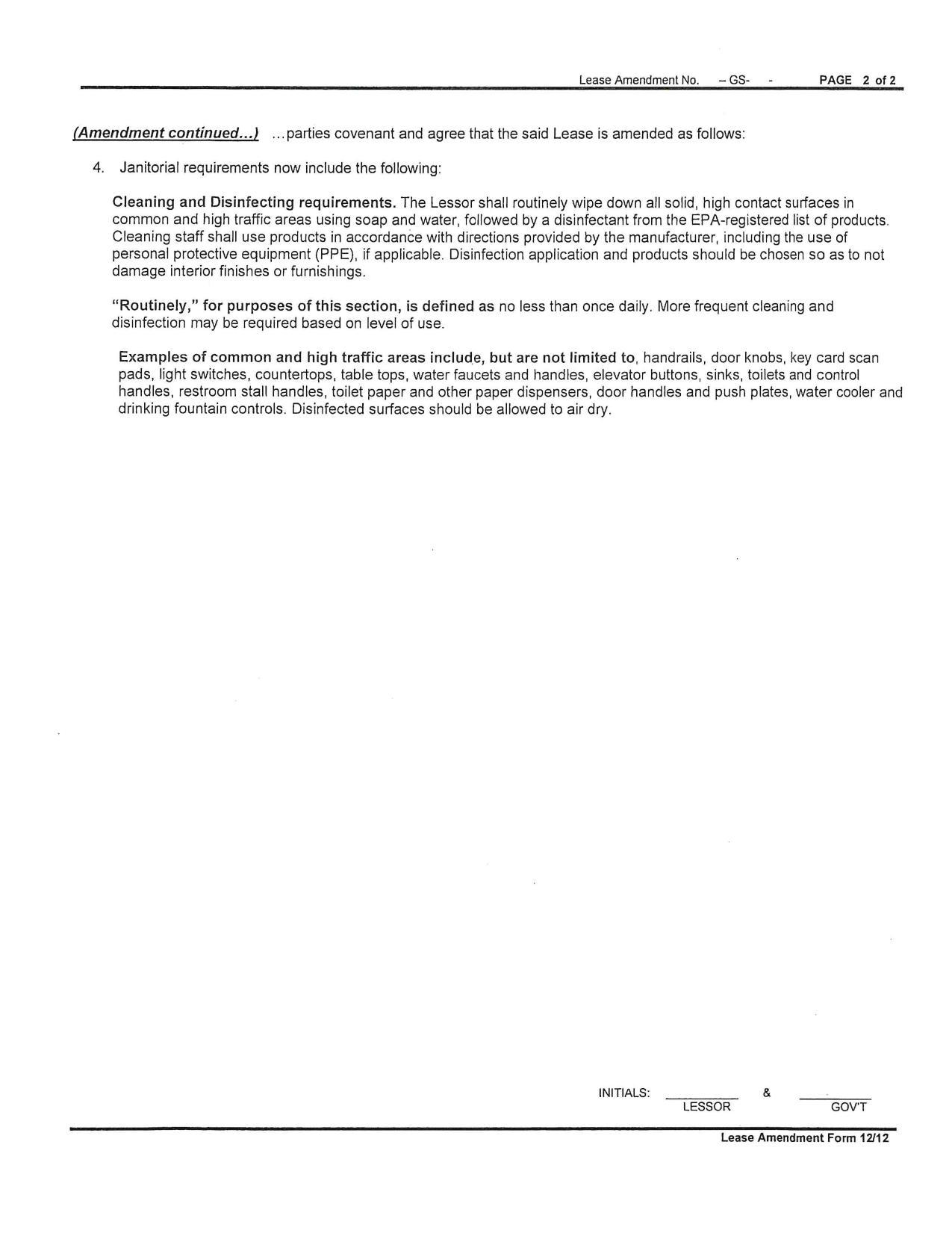 Lease Amendment No. – GS- - PAGE 2 of 2

(Amendment continued...) ...parties covenant and agree that the said Lease is amended as follows:

4. Janitorial requirements now include the following:

Cleaning and Disinfecting requirements. The Lessor shall routinely wipe down all solid, high contact surfaces in common and high traffic areas using soap and water, followed by a disinfectant from the EPA-registered list of products. Cleaning staff shall use products in accordance with directions provided by the manufacturer, including the use of personal protective equipment (PPE), if applicable. Disinfection application and products should be chosen so as to not damage interior finishes or furnishings.

"Routinely," for purposes of this section, is defined as no less than once daily. More frequent cleaning and disinfection may be required based on level of use.

Examples of common and high traffic areas include, but are not limited to, handrails, door knobs, key card scan pads, light switches, countertops, table tops, water faucets and handles, elevator buttons, sinks, toilets and control handles, restroom stall handles, toilet paper and other paper dispensers, door handles and push plates, water cooler and drinking fountain controls. Disinfected surfaces should be allowed to air dry.

INITIALS: ________ & ________
LESSOR GOV'T

Lease Amendment Form 12/12